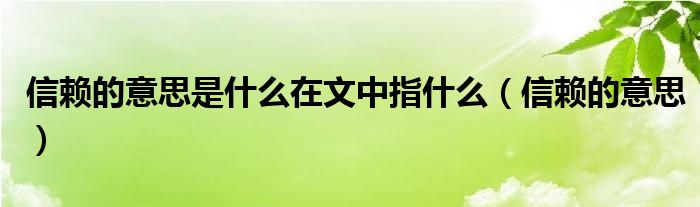 信赖的意思是什么在文中指什么（信赖的意思）